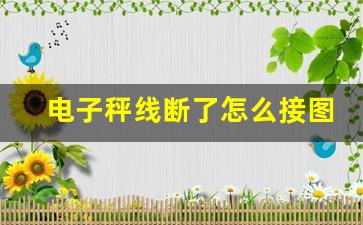 电子秤线断了怎么接图